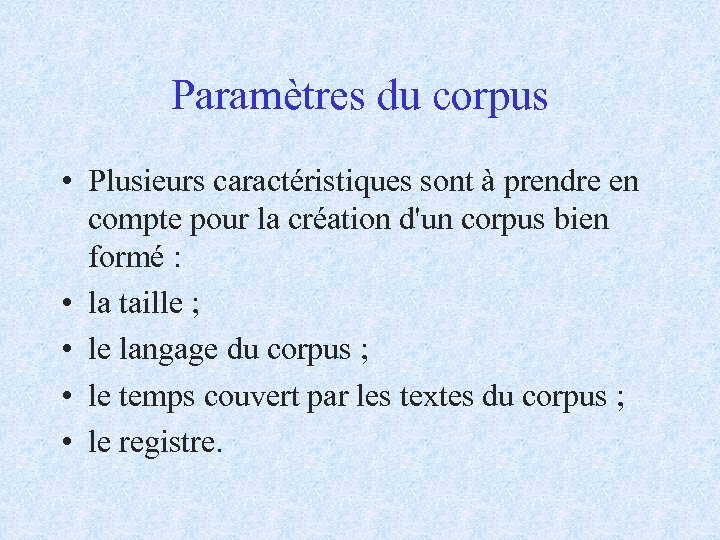 Paramètres du corpus

• Plusieurs caractéristiques sont à prendre en compte pour la création d'un corpus bien formé :
• la taille ;
• le langage du corpus ;
• le temps couvert par les textes du corpus ;
• le registre.